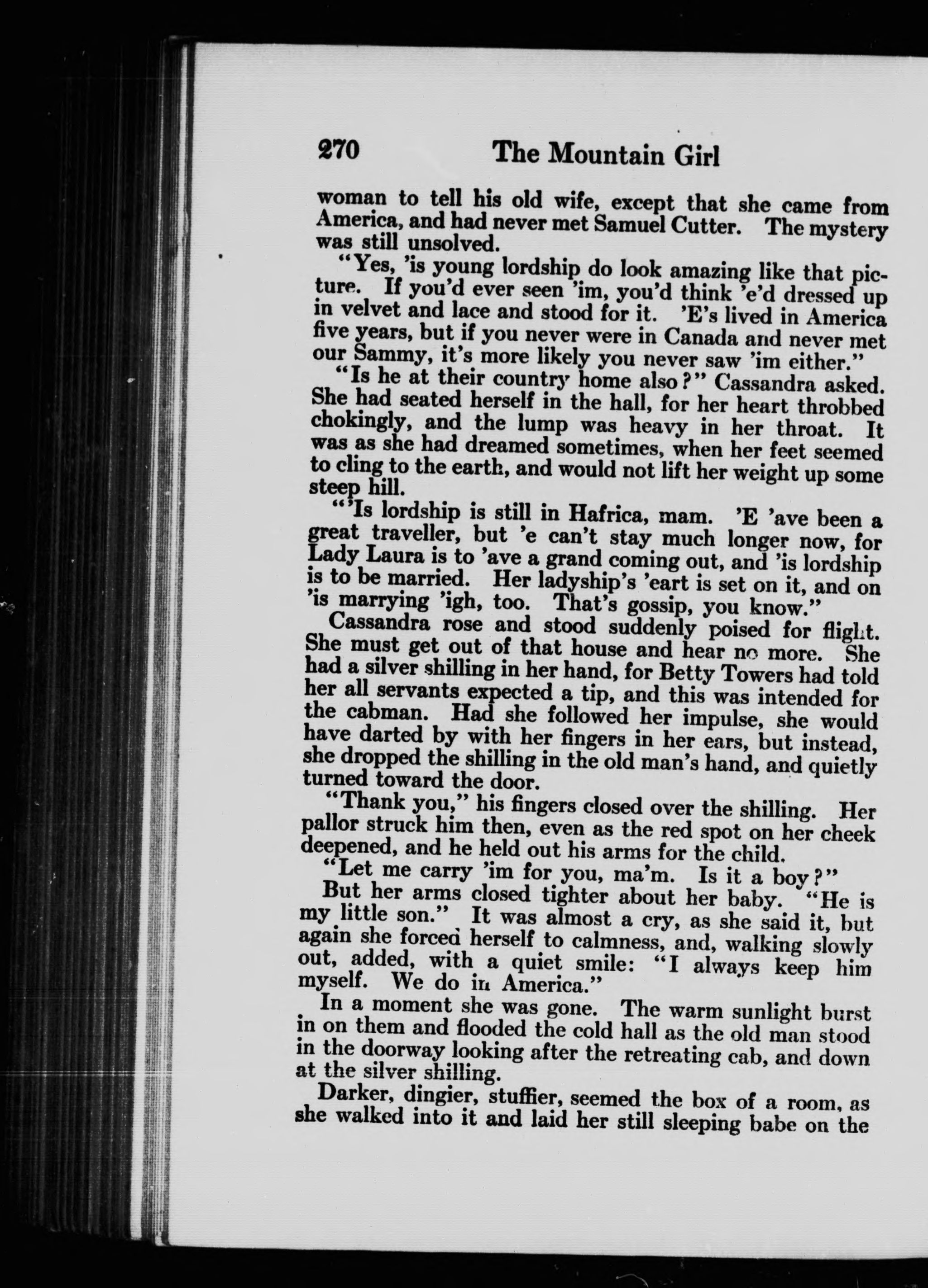 270 The Mountain Girl

woman to tell his old wife, except that she came from America, and had never met Samuel Cutter. The mystery was still unsolved.

"Yes, 'is young lordship do look amazing like that picture. If you'd ever seen 'im, you'd think 'e'd dressed up in velvet and lace and stood for it. 'E's lived in America five years, but if you never were in Canada and never met our Sammy, it's more likely you never saw 'im either."

"Is he at their country home also?" Cassandra asked. She had seated herself in the hall, for her heart throbbed chokingly, and the lump was heavy in her throat. It was as she had dreamed sometimes, when her feet seemed to cling to the earth, and would not lift her weight up some steep hill.

"'Is lordship is still in Hafrica, mam. 'E 'ave been a great traveller, but 'e can't stay much longer now, for Lady Laura is to 'ave a grand coming out, and 'is lordship is to be married. Her ladyship's 'eart is set on it, and on 'is marrying 'igh, too. That's gossip, you know."

Cassandra rose and stood suddenly poised for flight. She must get out of that house and hear no more. She had a silver shilling in her hand, for Betty Towers had told her all servants expected a tip, and this was intended for the cabman. Had she followed her impulse, she would have darted by with her fingers in her ears, but instead, she dropped the shilling in the old man's hand, and quietly turned toward the door.

"Thank you," his fingers closed over the shilling. Her pallor struck him then, even as the red spot on her cheek deepened, and he held out his arms for the child.

"Let me carry 'im for you, ma'm. Is it a boy?"

But her arms closed tighter about her baby. "He is my little son." It was almost a cry, as she said it, but again she forced herself to calmness, and, walking slowly out, added, with a quiet smile: "I always keep him myself. We do in America."

In a moment she was gone. The warm sunlight burst in on them and flooded the cold hall as the old man stood in the doorway looking after the retreating cab, and down at the silver shilling.

Darker, dingier, stuffier, seemed the box of a room, as she walked into it and laid her still sleeping babe on the